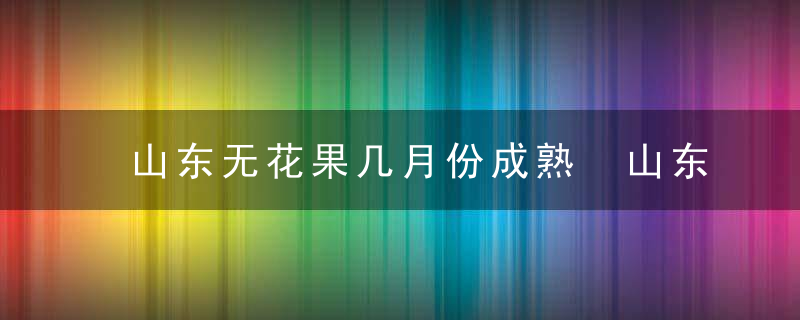 山东无花果几月份成熟　山东